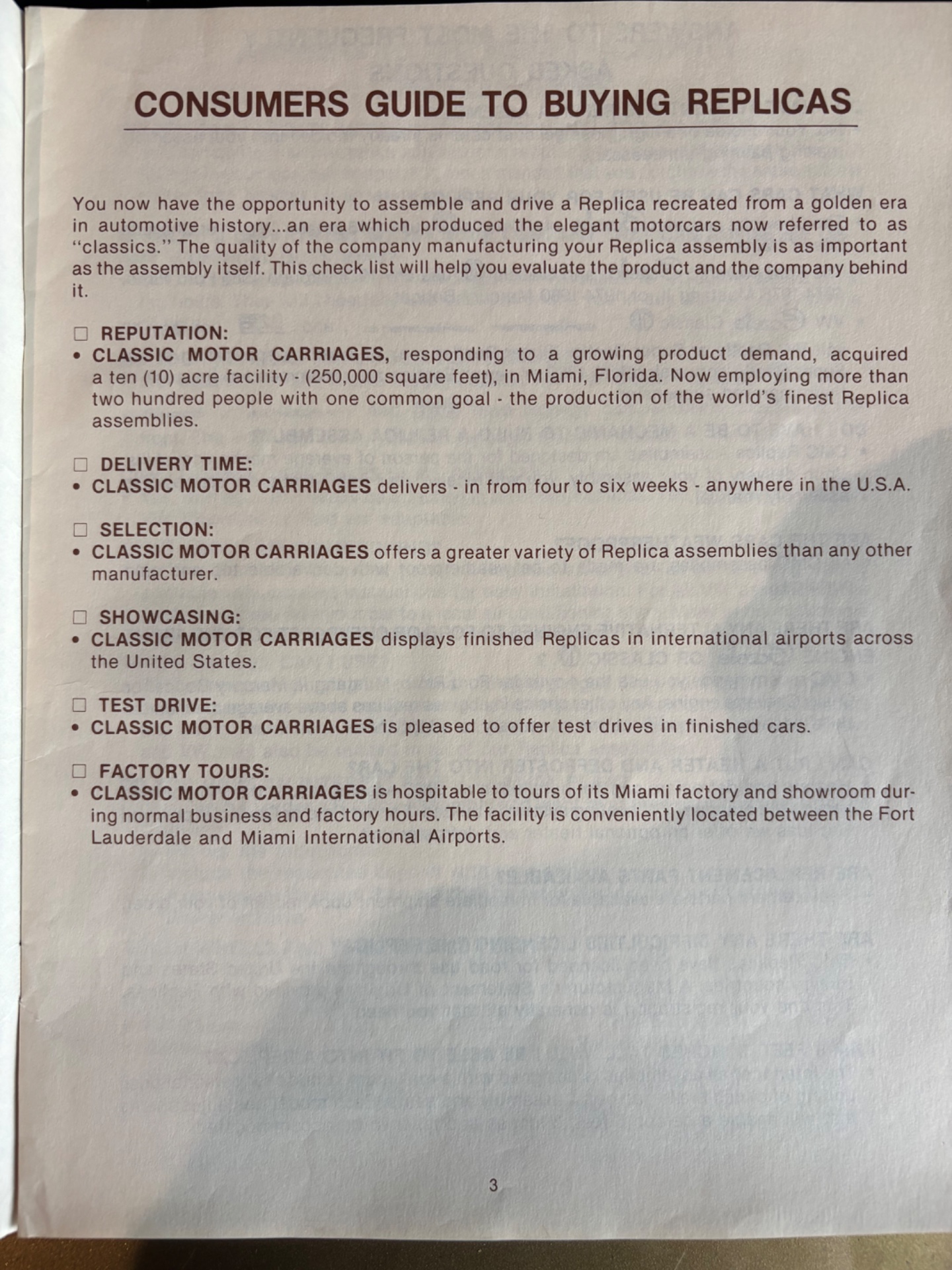 CONSUMERS GUIDE TO BUYING REPLICAS

You now have the opportunity to assemble and drive a Replica recreated from a golden era in automotive history...an era which produced the elegant motorcars now referred to as "classics." The quality of the company manufacturing your Replica assembly is as important as the assembly itself. This check list will help you evaluate the product and the company behind it.

☐ REPUTATION:
• CLASSIC MOTOR CARRIAGES, responding to a growing product demand, acquired a ten (10) acre facility - (250,000 square feet), in Miami, Florida. Now employing more than two hundred people with one common goal - the production of the world's finest Replica assemblies.

☐ DELIVERY TIME:
• CLASSIC MOTOR CARRIAGES delivers - in from four to six weeks - anywhere in the U.S.A.

☐ SELECTION:
• CLASSIC MOTOR CARRIAGES offers a greater variety of Replica assemblies than any other manufacturer.

☐ SHOWCASING:
• CLASSIC MOTOR CARRIAGES displays finished Replicas in international airports across the United States.

☐ TEST DRIVE:
• CLASSIC MOTOR CARRIAGES is pleased to offer test drives in finished cars.

☐ FACTORY TOURS:
• CLASSIC MOTOR CARRIAGES is hospitable to tours of its Miami factory and showroom during normal business and factory hours. The facility is conveniently located between the Fort Lauderdale and Miami International Airports.

3